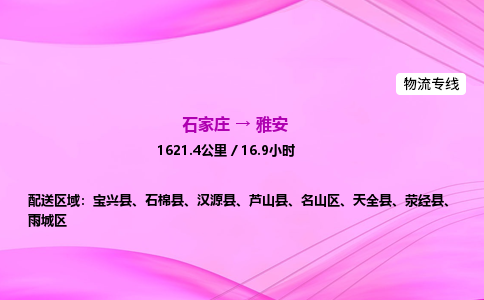 物流专线

石家庄 → 雅安

1621.4公里 / 16.9小时

配送区域：宝兴县、石棉县、汉源县、芦山县、名山区、天全县、荥经县、雨城区